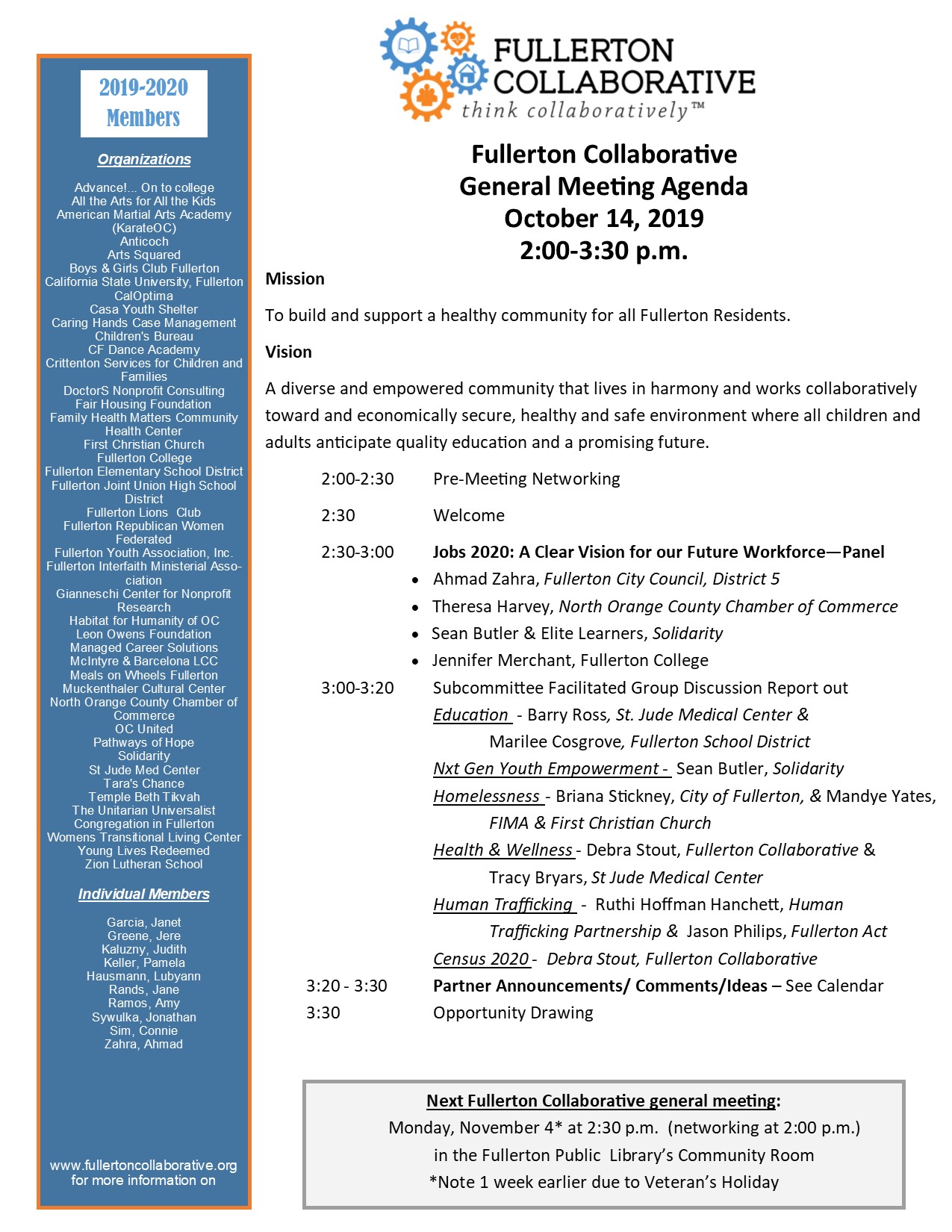 2019-2020 Members

Organizations

Advance!... On to college
All the Arts for All the Kids
American Martial Arts Academy (KarateOC)
Anticoch
Arts Squared
Boys & Girls Club Fullerton
California State University, Fullerton
CalOptima
Casa Youth Shelter
Caring Hands Case Management
Children's Bureau
CF Dance Academy
Crittenton Services for Children and Families
DoctorS Nonprofit Consulting
Fair Housing Foundation
Family Health Matters Community Health Center
First Christian Church
Fullerton College
Fullerton Elementary School District
Fullerton Joint Union High School District
Fullerton Lions Club
Fullerton Republican Women Federated
Fullerton Youth Association, Inc.
Fullerton Interfaith Ministerial Association
Gianneschi Center for Nonprofit Research
Habitat for Humanity of OC
Leon Owens Foundation
Managed Career Solutions
McIntyre & Barcelona LCC
Meals on Wheels Fullerton
Muckenthaler Cultural Center
North Orange County Chamber of Commerce
OC United
Pathways of Hope
Solidarity
St Jude Med Center
Tara's Chance
Temple Beth Tikvah
The Unitarian Universalist Congregation in Fullerton
Womens Transitional Living Center
Young Lives Redeemed
Zion Lutheran School

Individual Members

Garcia, Janet
Greene, Jere
Kaluzny, Judith
Keller, Pamela
Hausmann, Lubyann
Rands, Jane
Ramos, Amy
Sywulka, Jonathan
Sim, Connie
Zahra, Ahmad

www.fullertoncollaborative.org for more information on

FULLERTON COLLABORATIVE
think collaboratively™

Fullerton Collaborative
General Meeting Agenda
October 14, 2019
2:00-3:30 p.m.

Mission

To build and support a healthy community for all Fullerton Residents.

Vision

A diverse and empowered community that lives in harmony and works collaboratively toward and economically secure, healthy and safe environment where all children and adults anticipate quality education and a promising future.

2:00-2:30 Pre-Meeting Networking

2:30 Welcome

2:30-3:00 Jobs 2020: A Clear Vision for our Future Workforce—Panel
• Ahmad Zahra, Fullerton City Council, District 5
• Theresa Harvey, North Orange County Chamber of Commerce
• Sean Butler & Elite Learners, Solidarity
• Jennifer Merchant, Fullerton College

3:00-3:20 Subcommittee Facilitated Group Discussion Report out
Education - Barry Ross, St. Jude Medical Center & Marilee Cosgrove, Fullerton School District
Nxt Gen Youth Empowerment - Sean Butler, Solidarity
Homelessness - Briana Stickney, City of Fullerton, & Mandye Yates, FIMA & First Christian Church
Health & Wellness - Debra Stout, Fullerton Collaborative & Tracy Bryars, St Jude Medical Center
Human Trafficking - Ruthi Hoffman Hanchett, Human Trafficking Partnership & Jason Philips, Fullerton Act
Census 2020 - Debra Stout, Fullerton Collaborative

3:20 - 3:30 Partner Announcements/ Comments/Ideas – See Calendar
3:30 Opportunity Drawing

Next Fullerton Collaborative general meeting:
Monday, November 4* at 2:30 p.m. (networking at 2:00 p.m.)
in the Fullerton Public Library's Community Room
*Note 1 week earlier due to Veteran's Holiday